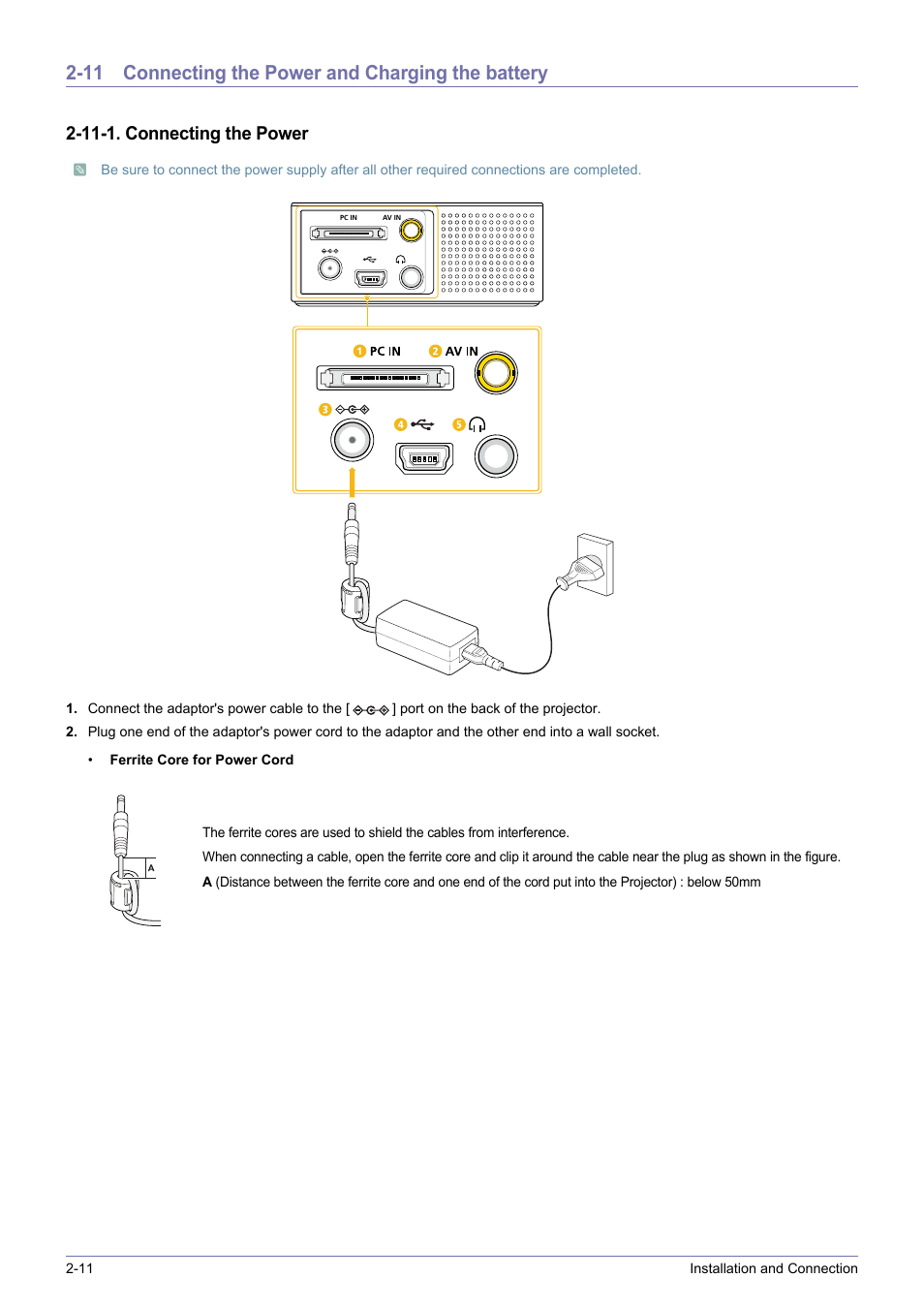 2-11 Connecting the Power and Charging the battery

2-11-1. Connecting the Power

Be sure to connect the power supply after all other required connections are completed.

PC IN AV IN

1 PC IN 2 AV IN

3 4 5

1. Connect the adaptor's power cable to the [ ] port on the back of the projector.

2. Plug one end of the adaptor's power cord to the adaptor and the other end into a wall socket.

• Ferrite Core for Power Cord

A

The ferrite cores are used to shield the cables from interference.

When connecting a cable, open the ferrite core and clip it around the cable near the plug as shown in the figure.

A (Distance between the ferrite core and one end of the cord put into the Projector) : below 50mm

2-11 Installation and Connection